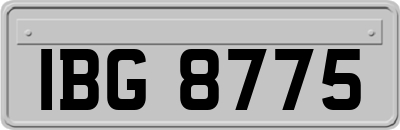 IBG 8775